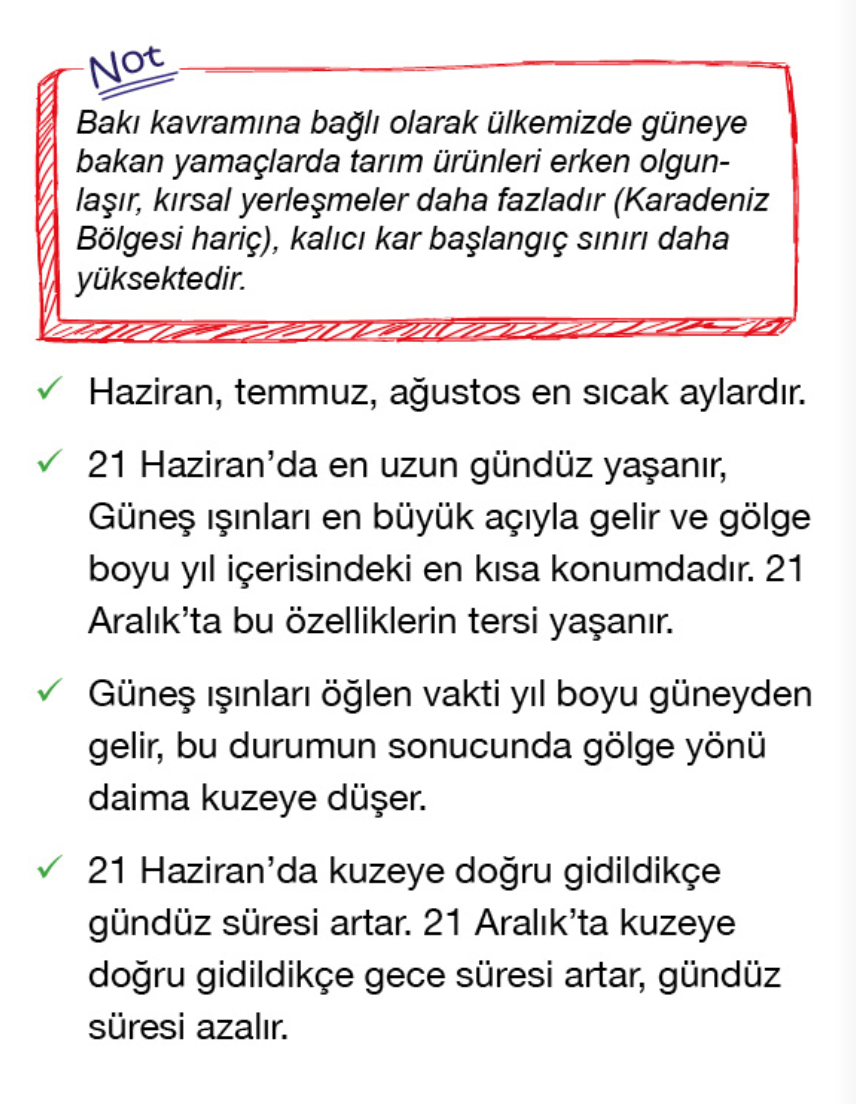 Not

Bakı kavramına bağlı olarak ülkemizde güneye bakan yamaçlarda tarım ürünleri erken olgunlaşır, kırsal yerleşmeler daha fazladır (Karadeniz Bölgesi hariç), kalıcı kar başlangıç sınırı daha yüksektedir.

✓ Haziran, temmuz, ağustos en sıcak aylardır.

✓ 21 Haziran'da en uzun gündüz yaşanır, Güneş ışınları en büyük açıyla gelir ve gölge boyu yıl içerisindeki en kısa konumdadır. 21 Aralık'ta bu özelliklerin tersi yaşanır.

✓ Güneş ışınları öğlen vakti yıl boyu güneyden gelir, bu durumun sonucunda gölge yönü daima kuzeye düşer.

✓ 21 Haziran'da kuzeye doğru gidildikçe gündüz süresi artar. 21 Aralık'ta kuzeye doğru gidildikçe gece süresi artar, gündüz süresi azalır.